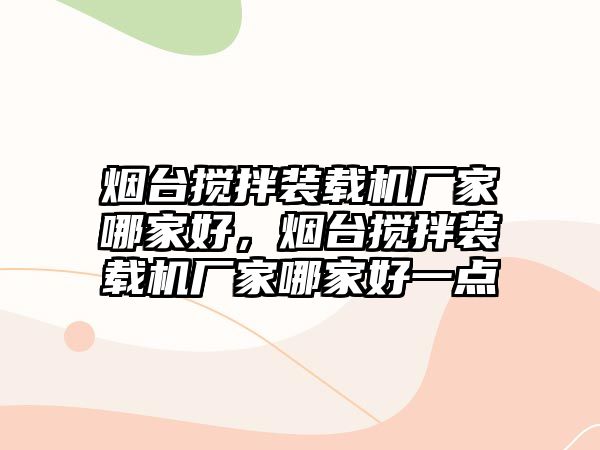 烟台搅拌装载机厂家哪家好，烟台搅拌装载机厂家哪家好一点